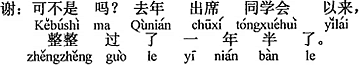 谢：可不是 吗？ 去年 出席 同学会 以来，
Kěbúshì ma Qùnián chūxí tóngxuéhuì yǐlái
整整 过 了 一 年 半 了。
zhěngzhěng guò le yī nián bàn le